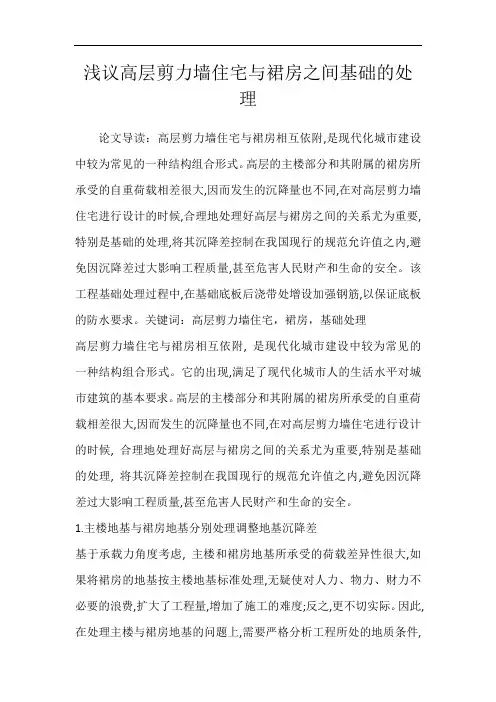 浅议高层剪力墙住宅与裙房之间基础的处理

论文导读：高层剪力墙住宅与裙房相互依附,是现代化城市建设中较为常见的一种结构组合形式。高层的主楼部分和其附属的裙房所承受的自重荷载相差很大,因而发生的沉降量也不同,在对高层剪力墙住宅进行设计的时候,合理地处理好高层与裙房之间的关系尤为重要,特别是基础的处理,将其沉降差控制在我国现行的规范允许值之内,避免因沉降差过大影响工程质量,甚至危害人民财产和生命的安全。该工程基础处理过程中,在基础底板后浇带处增设加强钢筋,以保证底板的防水要求。关键词：高层剪力墙住宅，裙房，基础处理

高层剪力墙住宅与裙房相互依附，是现代化城市建设中较为常见的一种结构组合形式。它的出现,满足了现代化城市人的生活水平对城市建筑的基本要求。高层的主楼部分和其附属的裙房所承受的自重荷载相差很大,因而发生的沉降量也不同,在对高层剪力墙住宅进行设计的时候，合理地处理好高层与裙房之间的关系尤为重要,特别是基础的处理，将其沉降差控制在我国现行的规范允许值之内,避免因沉降差过大影响工程质量,甚至危害人民财产和生命的安全。

1.主楼地基与裙房地基分别处理调整地基沉降差

基于承载力角度考虑，主楼和裙房地基所承受的荷载差异性很大,如果将裙房的地基按主楼地基标准处理,无疑使对人力、物力、财力不必要的浪费,扩大了工程量,增加了施工的难度;反之,更不切实际。因此,在处理主楼与裙房地基的问题上,需要严格分析工程所处的地质条件,